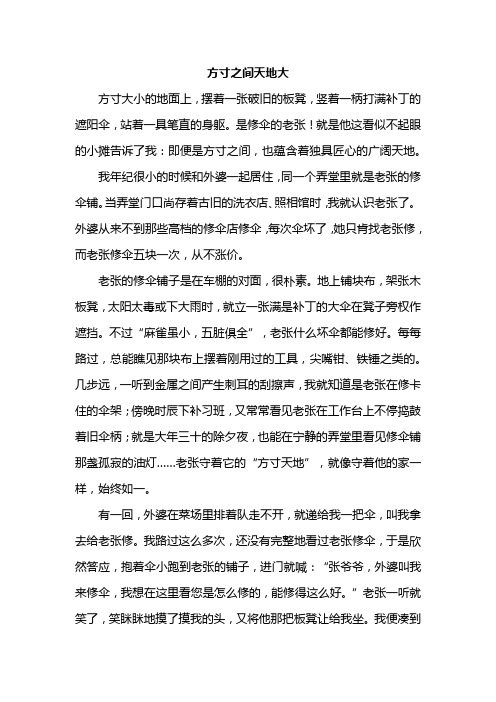 方寸之间天地大

方寸大小的地面上，摆着一张破旧的板凳，竖着一柄打满补丁的遮阳伞，站着一具笔直的身躯。是修伞的老张！就是他这看似不起眼的小摊告诉了我：即便是方寸之间，也蕴含着独具匠心的广阔天地。

我年纪很小的时候和外婆一起居住，同一个弄堂里就是老张的修伞铺。当弄堂门口尚存着古旧的洗衣店、照相馆时，我就认识老张了。外婆从来不到那些高档的修伞店修伞，每次伞坏了，她只肯找老张修，而老张修伞五块一次，从不涨价。

老张的修伞铺子是在车棚的对面，很朴素。地上铺块布，架张木板凳，太阳太毒或下大雨时，就立一张满是补丁的大伞在凳子旁权作遮挡。不过“麻雀虽小，五脏俱全”，老张什么坏伞都能修好。每每路过，总能瞧见那块布上摆着刚用过的工具，尖嘴钳、铁锤之类的。几步远，一听到金属之间产生刺耳的刮擦声，我就知道是老张在修卡住的伞架；傍晚时辰下补习班，又常常看见老张在工作台上不停捣鼓着旧伞柄；就是大年三十的除夕夜，也能在宁静的弄堂里看见修伞铺那盏孤寂的油灯……老张守着它的“方寸天地”，就像守着他的家一样，始终如一。

有一回，外婆在菜场里排着队走不开，就递给我一把伞，叫我拿去给老张修。我路过这么多次，还没有完整地看过老张修伞，于是欣然答应，抱着伞小跑到老张的铺子，进门就喊：“张爷爷，外婆叫我来修伞，我想在这里看您是怎么修的，能修得这么好。”老张一听就笑了，笑眯眯地摸了摸我的头，又将他那把板凳让给我坐。我便凑到